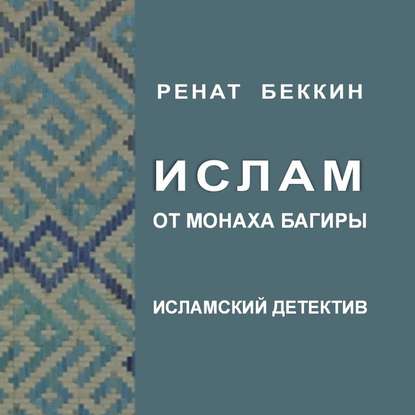 РЕНАТ БЕККИН

ИСЛАМ
ОТ МОНАХА БАГИРЫ

ИСЛАМСКИЙ ДЕТЕКТИВ